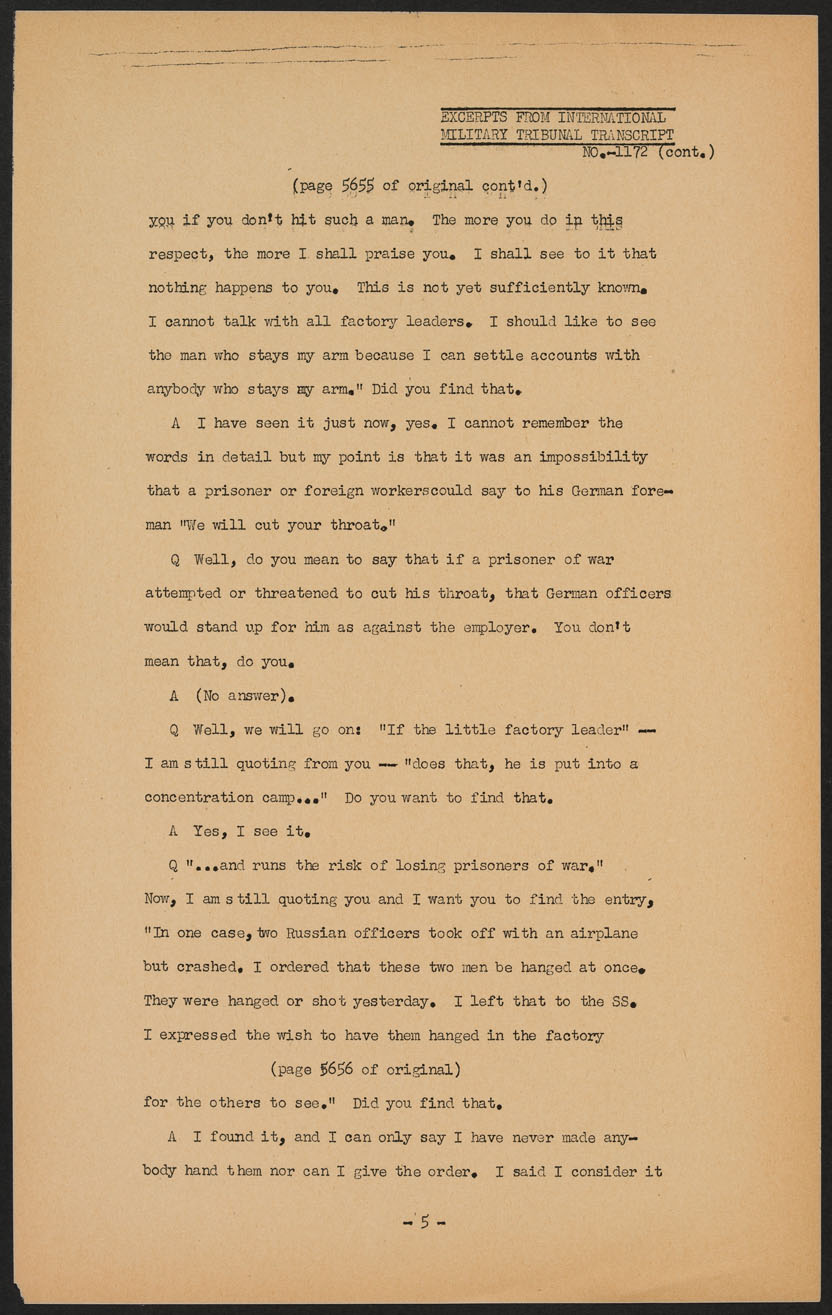 EXCERPTS FROM INTERNATIONAL MILITARY TRIBUNAL TRANSCRIPT
NO.-1172 (cont.)

(page 5655 of original cont'd.)

you if you don't hit such a man. The more you do in this respect, the more I shall praise you. I shall see to it that nothing happens to you. This is not yet sufficiently known. I cannot talk with all factory leaders. I should like to see the man who stays my arm because I can settle accounts with anybody who stays my arm." Did you find that.

A I have seen it just now, yes. I cannot remember the words in detail but my point is that it was an impossibility that a prisoner or foreign workerscould say to his German foreman "We will cut your throat."

Q Well, do you mean to say that if a prisoner of war attempted or threatened to cut his throat, that German officers would stand up for him as against the employer. You don't mean that, do you.

A (No answer).

Q Well, we will go on: "If the little factory leader" -- I am still quoting from you -- "does that, he is put into a concentration camp..." Do you want to find that.

A Yes, I see it.

Q "...and runs the risk of losing prisoners of war." Now, I am still quoting you and I want you to find the entry, "In one case, two Russian officers took off with an airplane but crashed. I ordered that these two men be hanged at once. They were hanged or shot yesterday. I left that to the SS. I expressed the wish to have them hanged in the factory

(page 5656 of original)

for the others to see." Did you find that.

A I found it, and I can only say I have never made anybody hand them nor can I give the order. I said I consider it

- 5 -